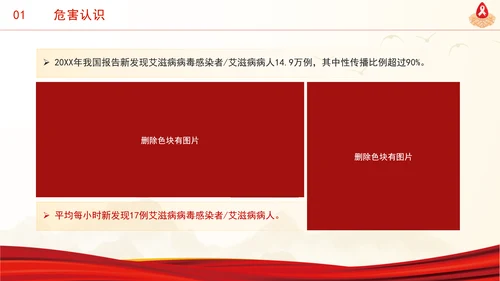 01 危害认识

➢ 20XX年我国报告新发现艾滋病病毒感染者/艾滋病病人14.9万例，其中性传播比例超过90%。

删除色块有图片

删除色块有图片

➢ 平均每小时新发现17例艾滋病病毒感染者/艾滋病病人。